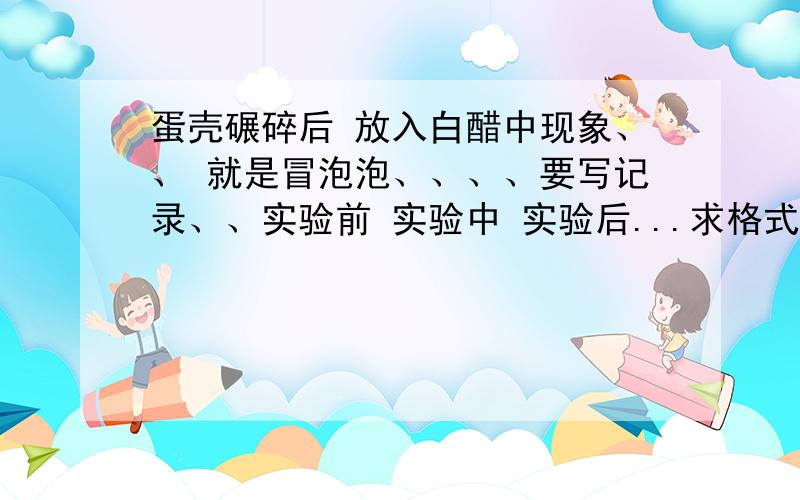 蛋壳碾碎后 放入白醋中现象、、 就是冒泡泡、、、、要写记录、、实验前 实验中 实验后...求格式